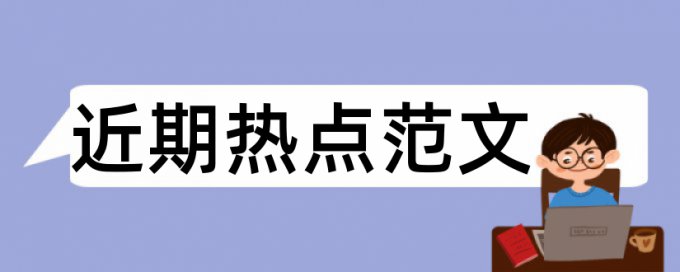 近期热点范文